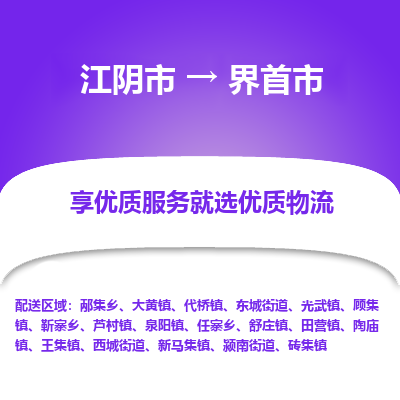 江阴市 → 界首市

享优质服务就选优质物流

配送区域：邴集乡、大黄镇、代桥镇、东城街道、光武镇、顾集镇、靳寨乡、芦村镇、泉阳镇、任寨乡、舒庄镇、田营镇、陶庙镇、王集镇、西城街道、新马集镇、颍南街道、砖集镇